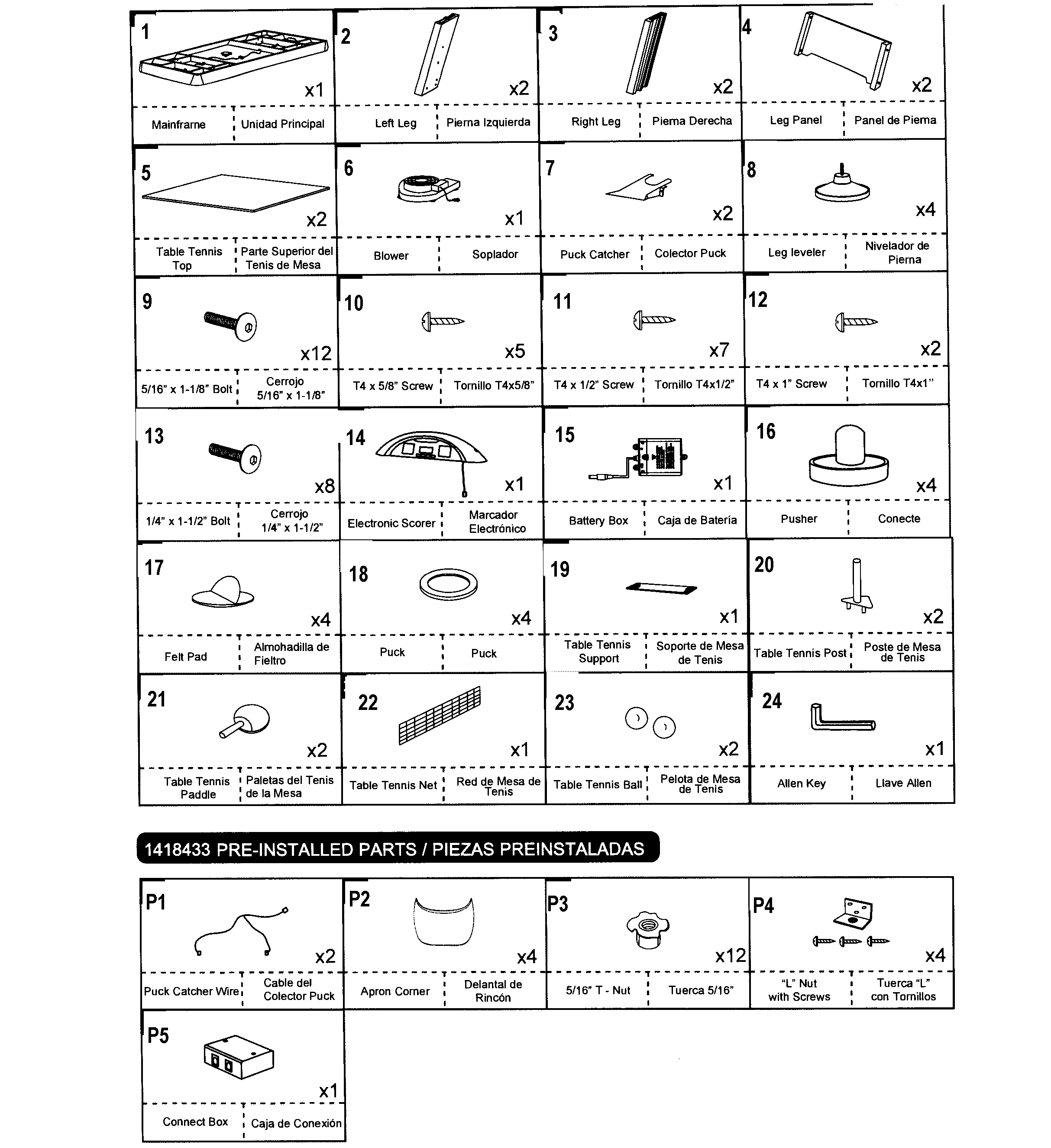 1
x1
Mainframe
Unidad Principal

2
x2
Left Leg
Pierna Izquierda

3
x2
Right Leg
Pierna Derecha

4
x2
Leg Panel
Panel de Pierna

5
x2
Table Tennis Top
Parte Superior del Tenis de Mesa

6
x1
Blower
Soplador

7
x2
Puck Catcher
Colector Puck

8
x4
Leg leveler
Nivelador de Pierna

9
x12
5/16" x 1-1/8" Bolt
Cerrojo 5/16" x 1-1/8"

10
x5
T4 x 5/8" Screw
Tornillo T4x5/8"

11
x7
T4 x 1/2" Screw
Tornillo T4x1/2"

12
x2
T4 x 1" Screw
Tornillo T4x1"

13
x8
1/4" x 1-1/2" Bolt
Cerrojo 1/4" x 1-1/2"

14
x1
Electronic Scorer
Marcador Electrónico

15
x1
Battery Box
Caja de Batería

16
x4
Pusher
Conecte

17
x4
Felt Pad
Almohadilla de Fieltro

18
x4
Puck
Puck

19
x1
Table Tennis Support
Soporte de Mesa de Tenis

20
x2
Table Tennis Post
Poste de Mesa de Tenis

21
x2
Table Tennis Paddle
Paletas del Tenis de la Mesa

22
x1
Table Tennis Net
Red de Mesa de Tenis

23
x2
Table Tennis Ball
Pelota de Mesa de Tenis

24
x1
Allen Key
Llave Allen

1418433 PRE-INSTALLED PARTS / PIEZAS PREINSTALADAS

P1
x2
Puck Catcher Wire
Cable del Colector Puck

P2
x4
Apron Corner
Delantal de Rincón

P3
x12
5/16" T - Nut
Tuerca 5/16"

P4
x4
"L" Nut with Screws
Tuerca "L" con Tornillos

P5
x1
Connect Box
Caja de Conexión